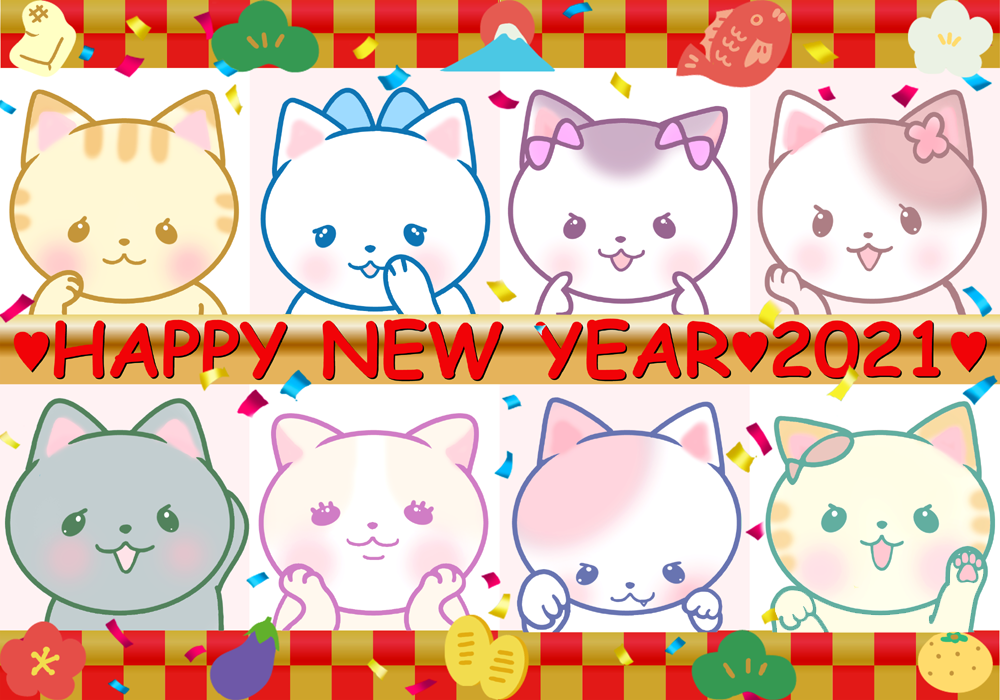 ♥HAPPY NEW YEAR♥2021♥